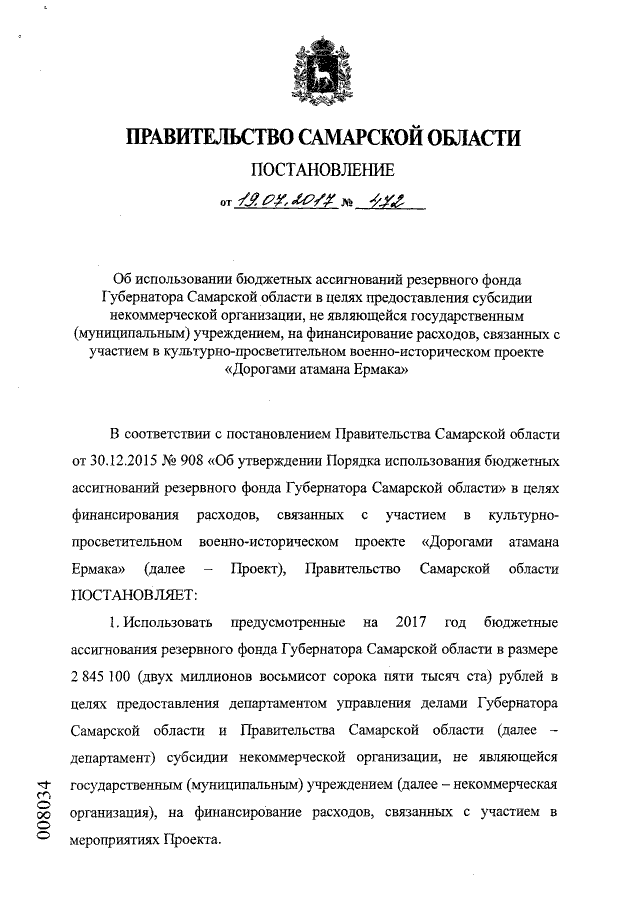 ПРАВИТЕЛЬСТВО САМАРСКОЙ ОБЛАСТИ

ПОСТАНОВЛЕНИЕ

от 19.07.2017 № 472

Об использовании бюджетных ассигнований резервного фонда Губернатора Самарской области в целях предоставления субсидии некоммерческой организации, не являющейся государственным (муниципальным) учреждением, на финансирование расходов, связанных с участием в культурно-просветительном военно-историческом проекте «Дорогами атамана Ермака»

В соответствии с постановлением Правительства Самарской области от 30.12.2015 № 908 «Об утверждении Порядка использования бюджетных ассигнований резервного фонда Губернатора Самарской области» в целях финансирования расходов, связанных с участием в культурно-просветительном военно-историческом проекте «Дорогами атамана Ермака» (далее – Проект), Правительство Самарской области ПОСТАНОВЛЯЕТ:

1. Использовать предусмотренные на 2017 год бюджетные ассигнования резервного фонда Губернатора Самарской области в размере 2 845 100 (двух миллионов восьмисот сорока пяти тысяч ста) рублей в целях предоставления департаментом управления делами Губернатора Самарской области и Правительства Самарской области (далее – департамент) субсидии некоммерческой организации, не являющейся государственным (муниципальным) учреждением (далее – некоммерческая организация), на финансирование расходов, связанных с участием в мероприятиях Проекта.

008034